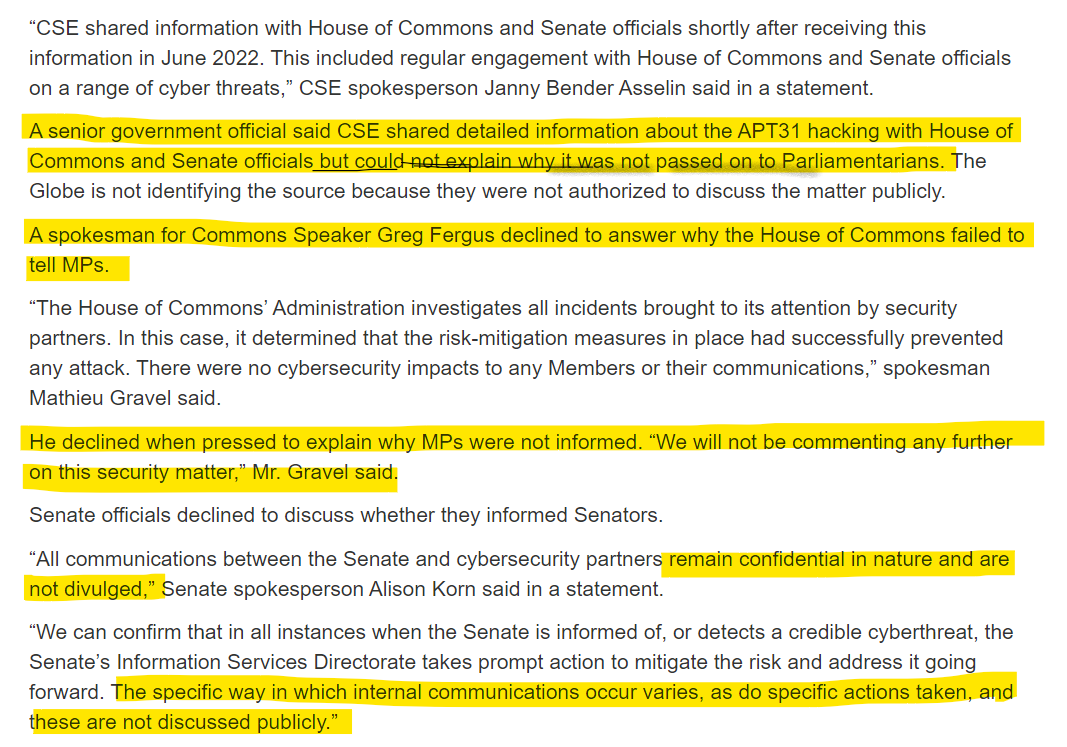 “CSE shared information with House of Commons and Senate officials shortly after receiving this information in June 2022. This included regular engagement with House of Commons and Senate officials on a range of cyber threats,” CSE spokesperson Janny Bender Asselin said in a statement.

A senior government official said CSE shared detailed information about the APT31 hacking with House of Commons and Senate officials but could not explain why it was not passed on to Parliamentarians. The Globe is not identifying the source because they were not authorized to discuss the matter publicly.

A spokesman for Commons Speaker Greg Fergus declined to answer why the House of Commons failed to tell MPs.

“The House of Commons’ Administration investigates all incidents brought to its attention by security partners. In this case, it determined that the risk-mitigation measures in place had successfully prevented any attack. There were no cybersecurity impacts to any Members or their communications,” spokesman Mathieu Gravel said.

He declined when pressed to explain why MPs were not informed. “We will not be commenting any further on this security matter,” Mr. Gravel said.

Senate officials declined to discuss whether they informed Senators.

“All communications between the Senate and cybersecurity partners remain confidential in nature and are not divulged,” Senate spokesperson Alison Korn said in a statement.

“We can confirm that in all instances when the Senate is informed of, or detects a credible cyberthreat, the Senate’s Information Services Directorate takes prompt action to mitigate the risk and address it going forward. The specific way in which internal communications occur varies, as do specific actions taken, and these are not discussed publicly.”